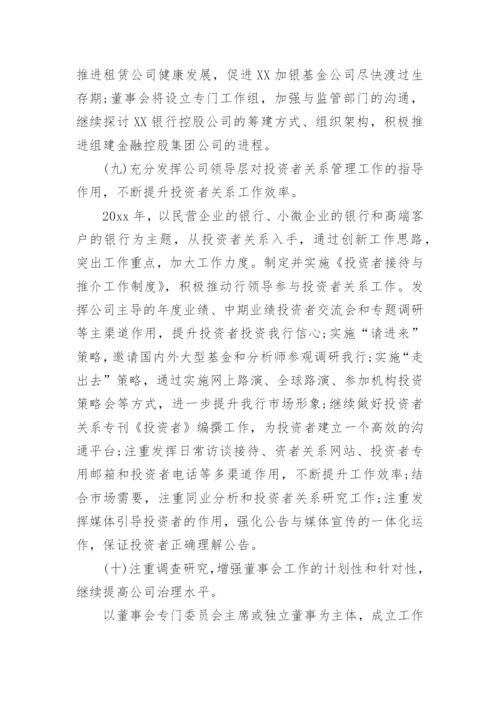 推进租赁公司健康发展，促进XX加银基金公司尽快渡过生存期；董事会将设立专门工作组，加强与监管部门的沟通，继续探讨XX银行控股公司的筹建方式、组织架构，积极推进组建金融控股集团公司的进程。

(九)充分发挥公司领导层对投资者关系管理工作的指导作用，不断提升投资者关系工作效率。

20xx年，以民营企业的银行、小微企业的银行和高端客户的银行为主题，从投资者关系入手，通过创新工作思路，突出工作重点，加大工作力度。制定并实施《投资者接待与推介工作制度》，积极推动行领导参与投资者关系工作。发挥公司主导的年度业绩、中期业绩投资者交流会和专题调研等主渠道作用，提升投资者投资我行信心；实施“请进来”策略，邀请国内外大型基金和分析师参观调研我行；实施“走出去”策略，通过实施网上路演、全球路演、参加机构投资策略会等方式，进一步提升我行市场形象；继续做好投资者关系专刊《投资者》编撰工作，为投资者建立一个高效的沟通平台；注重发挥日常访谈接待、资者关系网站、投资者专用邮箱和投资者电话等多渠道作用，不断提升工作效率；结合市场需要，注重同业分析和投资者关系研究工作；注重发挥媒体引导投资者的作用，强化公告与媒体宣传的一体化运作，保证投资者正确理解公告。

(十)注重调查研究，增强董事会工作的计划性和针对性，继续提高公司治理水平。

以董事会专门委员会主席或独立董事为主体，成立工作